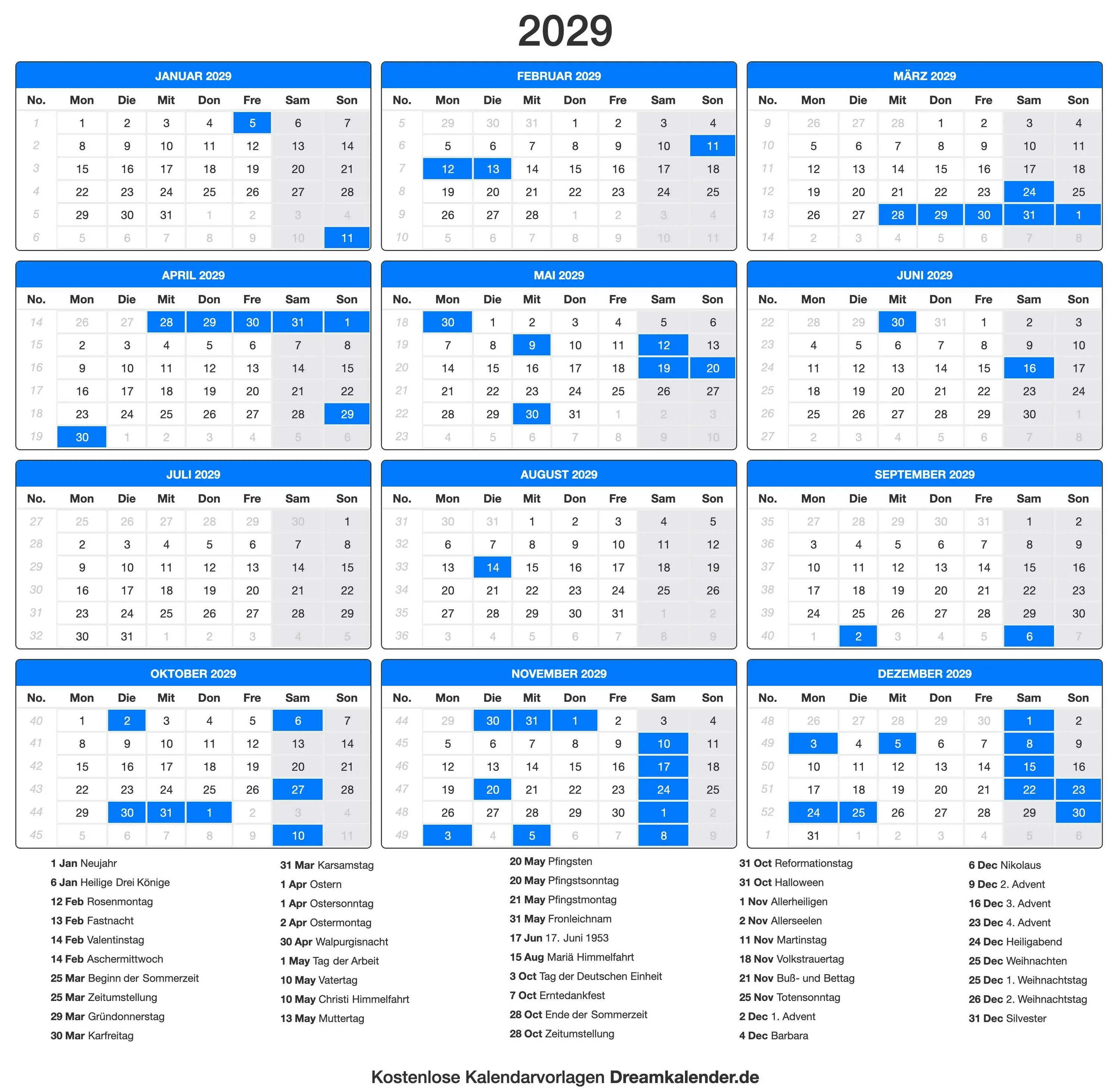 2029

JANUAR 2029

| No. | Mon | Die | Mit | Don | Fre | Sam | Son |
|---|---|---|---|---|---|---|---|
| 1 | 1 | 2 | 3 | 4 | 5 | 6 | 7 |
| 2 | 8 | 9 | 10 | 11 | 12 | 13 | 14 |
| 3 | 15 | 16 | 17 | 18 | 19 | 20 | 21 |
| 4 | 22 | 23 | 24 | 25 | 26 | 27 | 28 |
| 5 | 29 | 30 | 31 | 1 | 2 | 3 | 4 |
| 6 | 5 | 6 | 7 | 8 | 9 | 10 | 11 |

FEBRUAR 2029

| No. | Mon | Die | Mit | Don | Fre | Sam | Son |
|---|---|---|---|---|---|---|---|
| 5 | 29 | 30 | 31 | 1 | 2 | 3 | 4 |
| 6 | 5 | 6 | 7 | 8 | 9 | 10 | 11 |
| 7 | 12 | 13 | 14 | 15 | 16 | 17 | 18 |
| 8 | 19 | 20 | 21 | 22 | 23 | 24 | 25 |
| 9 | 26 | 27 | 28 | 1 | 2 | 3 | 4 |
| 10 | 5 | 6 | 7 | 8 | 9 | 10 | 11 |

MÄRZ 2029

| No. | Mon | Die | Mit | Don | Fre | Sam | Son |
|---|---|---|---|---|---|---|---|
| 9 | 26 | 27 | 28 | 1 | 2 | 3 | 4 |
| 10 | 5 | 6 | 7 | 8 | 9 | 10 | 11 |
| 11 | 12 | 13 | 14 | 15 | 16 | 17 | 18 |
| 12 | 19 | 20 | 21 | 22 | 23 | 24 | 25 |
| 13 | 26 | 27 | 28 | 29 | 30 | 31 | 1 |
| 14 | 2 | 3 | 4 | 5 | 6 | 7 | 8 |

APRIL 2029

| No. | Mon | Die | Mit | Don | Fre | Sam | Son |
|---|---|---|---|---|---|---|---|
| 14 | 26 | 27 | 28 | 29 | 30 | 31 | 1 |
| 15 | 2 | 3 | 4 | 5 | 6 | 7 | 8 |
| 16 | 9 | 10 | 11 | 12 | 13 | 14 | 15 |
| 17 | 16 | 17 | 18 | 19 | 20 | 21 | 22 |
| 18 | 23 | 24 | 25 | 26 | 27 | 28 | 29 |
| 19 | 30 | 1 | 2 | 3 | 4 | 5 | 6 |

MAI 2029

| No. | Mon | Die | Mit | Don | Fre | Sam | Son |
|---|---|---|---|---|---|---|---|
| 18 | 30 | 1 | 2 | 3 | 4 | 5 | 6 |
| 19 | 7 | 8 | 9 | 10 | 11 | 12 | 13 |
| 20 | 14 | 15 | 16 | 17 | 18 | 19 | 20 |
| 21 | 21 | 22 | 23 | 24 | 25 | 26 | 27 |
| 22 | 28 | 29 | 30 | 31 | 1 | 2 | 3 |
| 23 | 4 | 5 | 6 | 7 | 8 | 9 | 10 |

JUNI 2029

| No. | Mon | Die | Mit | Don | Fre | Sam | Son |
|---|---|---|---|---|---|---|---|
| 22 | 28 | 29 | 30 | 31 | 1 | 2 | 3 |
| 23 | 4 | 5 | 6 | 7 | 8 | 9 | 10 |
| 24 | 11 | 12 | 13 | 14 | 15 | 16 | 17 |
| 25 | 18 | 19 | 20 | 21 | 22 | 23 | 24 |
| 26 | 25 | 26 | 27 | 28 | 29 | 30 | 1 |
| 27 | 2 | 3 | 4 | 5 | 6 | 7 | 8 |

JULI 2029

| No. | Mon | Die | Mit | Don | Fre | Sam | Son |
|---|---|---|---|---|---|---|---|
| 27 | 25 | 26 | 27 | 28 | 29 | 30 | 1 |
| 28 | 2 | 3 | 4 | 5 | 6 | 7 | 8 |
| 29 | 9 | 10 | 11 | 12 | 13 | 14 | 15 |
| 30 | 16 | 17 | 18 | 19 | 20 | 21 | 22 |
| 31 | 23 | 24 | 25 | 26 | 27 | 28 | 29 |
| 32 | 30 | 31 | 1 | 2 | 3 | 4 | 5 |

AUGUST 2029

| No. | Mon | Die | Mit | Don | Fre | Sam | Son |
|---|---|---|---|---|---|---|---|
| 31 | 30 | 31 | 1 | 2 | 3 | 4 | 5 |
| 32 | 6 | 7 | 8 | 9 | 10 | 11 | 12 |
| 33 | 13 | 14 | 15 | 16 | 17 | 18 | 19 |
| 34 | 20 | 21 | 22 | 23 | 24 | 25 | 26 |
| 35 | 27 | 28 | 29 | 30 | 31 | 1 | 2 |
| 36 | 3 | 4 | 5 | 6 | 7 | 8 | 9 |

SEPTEMBER 2029

| No. | Mon | Die | Mit | Don | Fre | Sam | Son |
|---|---|---|---|---|---|---|---|
| 35 | 27 | 28 | 29 | 30 | 31 | 1 | 2 |
| 36 | 3 | 4 | 5 | 6 | 7 | 8 | 9 |
| 37 | 10 | 11 | 12 | 13 | 14 | 15 | 16 |
| 38 | 17 | 18 | 19 | 20 | 21 | 22 | 23 |
| 39 | 24 | 25 | 26 | 27 | 28 | 29 | 30 |
| 40 | 1 | 2 | 3 | 4 | 5 | 6 | 7 |

OKTOBER 2029

| No. | Mon | Die | Mit | Don | Fre | Sam | Son |
|---|---|---|---|---|---|---|---|
| 40 | 1 | 2 | 3 | 4 | 5 | 6 | 7 |
| 41 | 8 | 9 | 10 | 11 | 12 | 13 | 14 |
| 42 | 15 | 16 | 17 | 18 | 19 | 20 | 21 |
| 43 | 22 | 23 | 24 | 25 | 26 | 27 | 28 |
| 44 | 29 | 30 | 31 | 1 | 2 | 3 | 4 |
| 45 | 5 | 6 | 7 | 8 | 9 | 10 | 11 |

NOVEMBER 2029

| No. | Mon | Die | Mit | Don | Fre | Sam | Son |
|---|---|---|---|---|---|---|---|
| 44 | 29 | 30 | 31 | 1 | 2 | 3 | 4 |
| 45 | 5 | 6 | 7 | 8 | 9 | 10 | 11 |
| 46 | 12 | 13 | 14 | 15 | 16 | 17 | 18 |
| 47 | 19 | 20 | 21 | 22 | 23 | 24 | 25 |
| 48 | 26 | 27 | 28 | 29 | 30 | 1 | 2 |
| 49 | 3 | 4 | 5 | 6 | 7 | 8 | 9 |

DEZEMBER 2029

| No. | Mon | Die | Mit | Don | Fre | Sam | Son |
|---|---|---|---|---|---|---|---|
| 48 | 26 | 27 | 28 | 29 | 30 | 1 | 2 |
| 49 | 3 | 4 | 5 | 6 | 7 | 8 | 9 |
| 50 | 10 | 11 | 12 | 13 | 14 | 15 | 16 |
| 51 | 17 | 18 | 19 | 20 | 21 | 22 | 23 |
| 52 | 24 | 25 | 26 | 27 | 28 | 29 | 30 |
| 1 | 31 | 1 | 2 | 3 | 4 | 5 | 6 |

1 Jan Neujahr
6 Jan Heilige Drei Könige
12 Feb Rosenmontag
13 Feb Fastnacht
14 Feb Valentinstag
14 Feb Aschermittwoch
25 Mar Beginn der Sommerzeit
25 Mar Zeitumstellung
29 Mar Gründonnerstag
30 Mar Karfreitag

31 Mar Karsamstag
1 Apr Ostern
1 Apr Ostersonntag
2 Apr Ostermontag
30 Apr Walpurgisnacht
1 May Tag der Arbeit
10 May Vatertag
10 May Christi Himmelfahrt
13 May Muttertag

20 May Pfingsten
20 May Pfingstsonntag
21 May Pfingstmontag
31 May Fronleichnam
17 Jun 17. Juni 1953
15 Aug Mariä Himmelfahrt
3 Oct Tag der Deutschen Einheit
7 Oct Erntedankfest
28 Oct Ende der Sommerzeit
28 Oct Zeitumstellung

31 Oct Reformationstag
31 Oct Halloween
1 Nov Allerheiligen
2 Nov Allerseelen
11 Nov Martinstag
18 Nov Volkstrauertag
21 Nov Buß- und Bettag
25 Nov Totensonntag
2 Dec 1. Advent
4 Dec Barbara

6 Dec Nikolaus
9 Dec 2. Advent
16 Dec 3. Advent
23 Dec 4. Advent
24 Dec Heiligabend
25 Dec Weihnachten
25 Dec 1. Weihnachtstag
26 Dec 2. Weihnachtstag
31 Dec Silvester

Kostenlose Kalendarvorlagen Dreamkalender.de